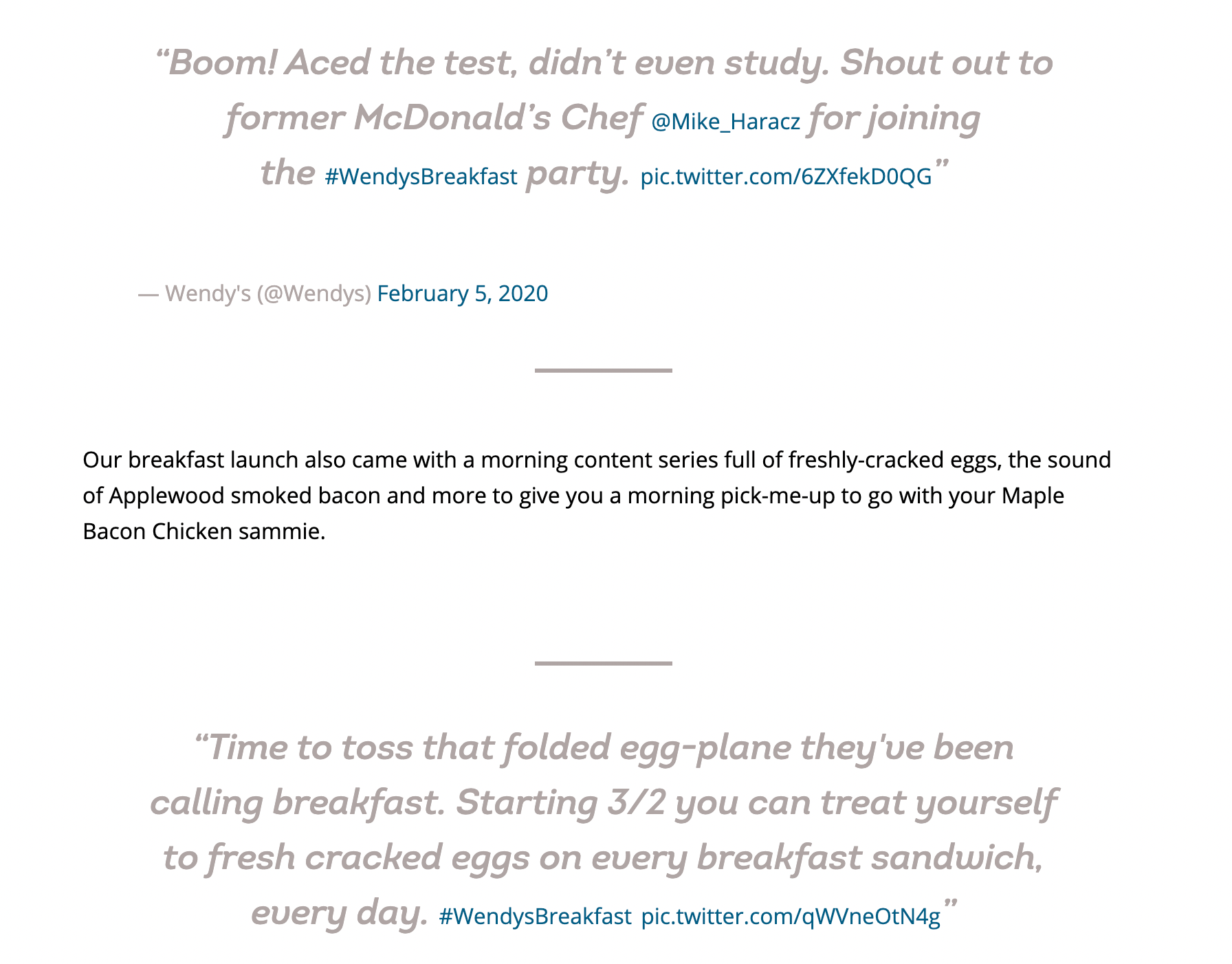 “Boom! Aced the test, didn’t even study. Shout out to former McDonald’s Chef @Mike_Haracz for joining the #WendysBreakfast party. pic.twitter.com/6ZXfekD0QG”

— Wendy's (@Wendys) February 5, 2020

Our breakfast launch also came with a morning content series full of freshly-cracked eggs, the sound of Applewood smoked bacon and more to give you a morning pick-me-up to go with your Maple Bacon Chicken sammie.

“Time to toss that folded egg-plane they've been calling breakfast. Starting 3/2 you can treat yourself to fresh cracked eggs on every breakfast sandwich, every day. #WendysBreakfast pic.twitter.com/qWVneOtN4g”